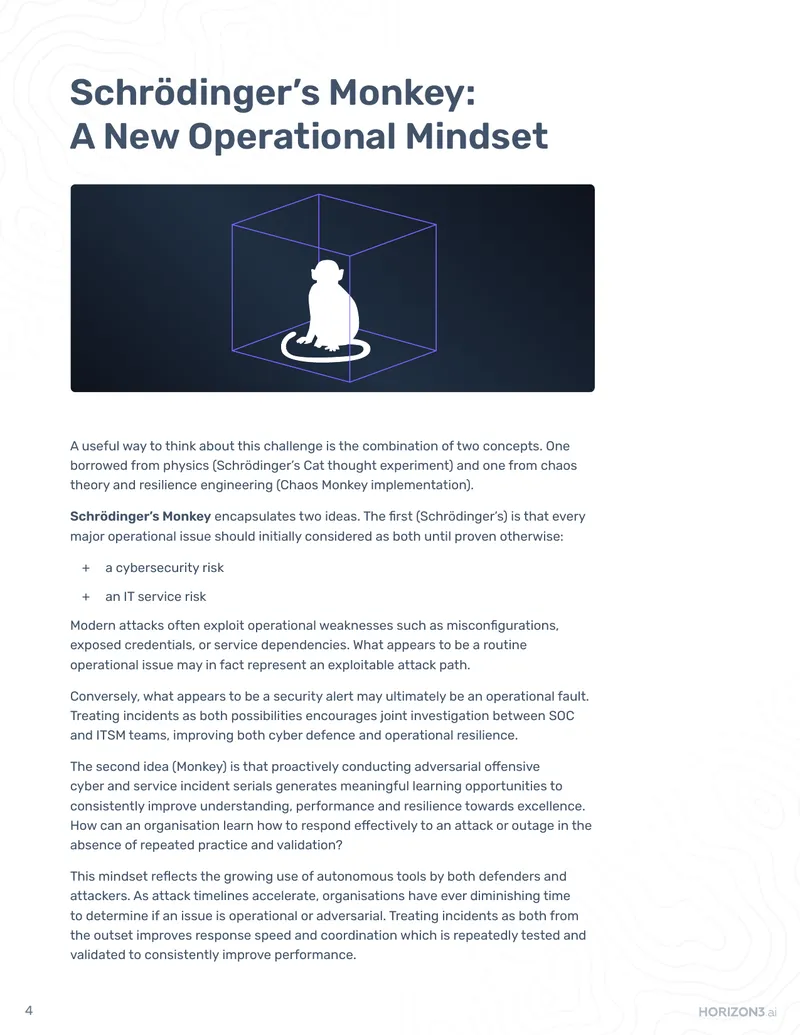 Schrödinger's Monkey:
A New Operational Mindset

A useful way to think about this challenge is the combination of two concepts. One borrowed from physics (Schrödinger's Cat thought experiment) and one from chaos theory and resilience engineering (Chaos Monkey implementation).

Schrödinger's Monkey encapsulates two ideas. The first (Schrödinger's) is that every major operational issue should initially considered as both until proven otherwise:

+ a cybersecurity risk

+ an IT service risk

Modern attacks often exploit operational weaknesses such as misconfigurations, exposed credentials, or service dependencies. What appears to be a routine operational issue may in fact represent an exploitable attack path.

Conversely, what appears to be a security alert may ultimately be an operational fault. Treating incidents as both possibilities encourages joint investigation between SOC and ITSM teams, improving both cyber defence and operational resilience.

The second idea (Monkey) is that proactively conducting adversarial offensive cyber and service incident serials generates meaningful learning opportunities to consistently improve understanding, performance and resilience towards excellence. How can an organisation learn how to respond effectively to an attack or outage in the absence of repeated practice and validation?

This mindset reflects the growing use of autonomous tools by both defenders and attackers. As attack timelines accelerate, organisations have ever diminishing time to determine if an issue is operational or adversarial. Treating incidents as both from the outset improves response speed and coordination which is repeatedly tested and validated to consistently improve performance.

4

HORIZON3.ai